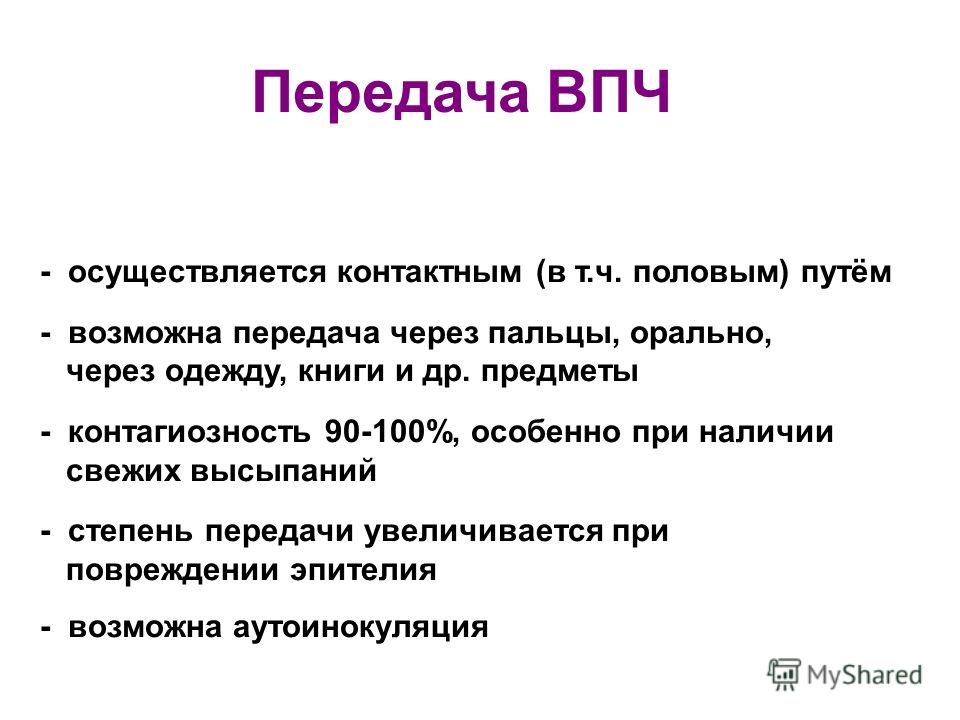 Передача ВПЧ

- осуществляется контактным (в т.ч. половым) путём

- возможна передача через пальцы, орально, через одежду, книги и др. предметы

- контагиозность 90-100%, особенно при наличии свежих высыпаний

- степень передачи увеличивается при повреждении эпителия

- возможна аутоинокуляция

MyShared